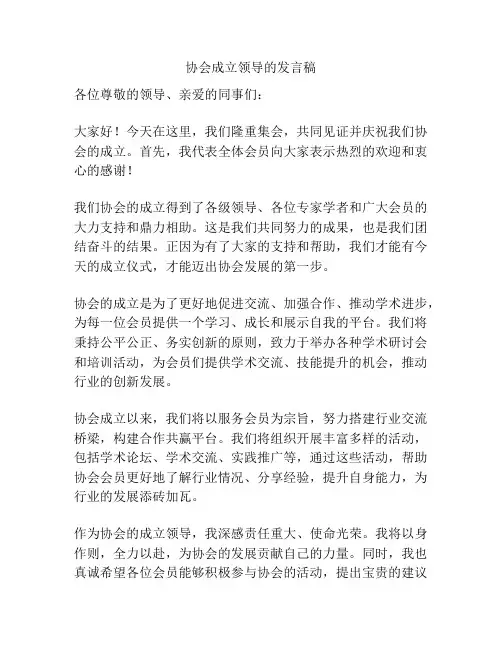 协会成立领导的发言稿

各位尊敬的领导、亲爱的同事们：

大家好！今天在这里，我们隆重集会，共同见证并庆祝我们协会的成立。首先，我代表全体会员向大家表示热烈的欢迎和衷心的感谢！

我们协会的成立得到了各级领导、各位专家学者和广大会员的大力支持和鼎力相助。这是我们共同努力的成果，也是我们团结奋斗的结果。正因为有了大家的支持和帮助，我们才能有今天的成立仪式，才能迈出协会发展的第一步。

协会的成立是为了更好地促进交流、加强合作、推动学术进步，为每一位会员提供一个学习、成长和展示自我的平台。我们将秉持公平公正、务实创新的原则，致力于举办各种学术研讨会和培训活动，为会员们提供学术交流、技能提升的机会，推动行业的创新发展。

协会成立以来，我们将以服务会员为宗旨，努力搭建行业交流桥梁，构建合作共赢平台。我们将组织开展丰富多样的活动，包括学术论坛、学术交流、实践推广等，通过这些活动，帮助协会会员更好地了解行业情况、分享经验，提升自身能力，为行业的发展添砖加瓦。

作为协会的成立领导，我深感责任重大、使命光荣。我将以身作则，全力以赴，为协会的发展贡献自己的力量。同时，我也真诚希望各位会员能够积极参与协会的活动，提出宝贵的建议